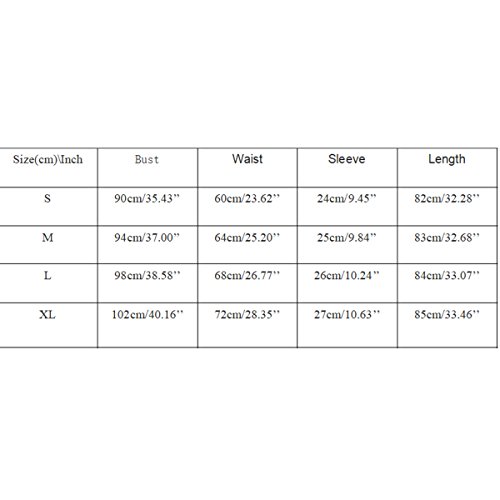 | Size(cm)\Inch | Bust | Waist | Sleeve | Length |
|---|---|---|---|---|
| S | 90cm/35.43'' | 60cm/23.62'' | 24cm/9.45'' | 82cm/32.28'' |
| M | 94cm/37.00'' | 64cm/25.20'' | 25cm/9.84'' | 83cm/32.68'' |
| L | 98cm/38.58'' | 68cm/26.77'' | 26cm/10.24'' | 84cm/33.07'' |
| XL | 102cm/40.16'' | 72cm/28.35'' | 27cm/10.63'' | 85cm/33.46'' |